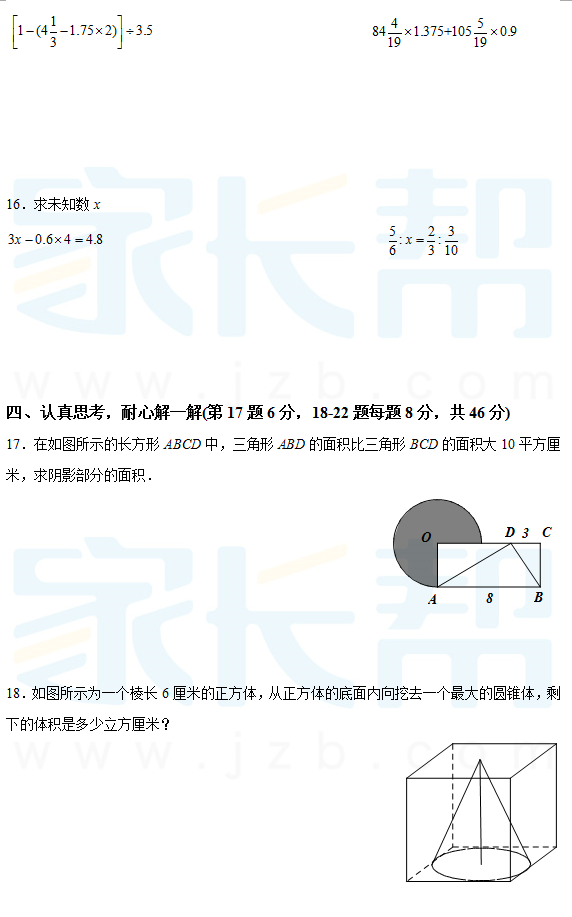 $\left[1-(4\frac{1}{3}-1.75\times2)\right]\div3.5$

$84\frac{4}{19}\times1.375+105\frac{5}{19}\times0.9$

16．求未知数$x$

$3x-0.6\times4=4.8$

$\frac{5}{6}:x=\frac{2}{3}:\frac{3}{10}$

四、认真思考，耐心解一解(第17题6分，18-22题每题8分，共46分)

17．在如图所示的长方形$ABCD$中，三角形$ABD$的面积比三角形$BCD$的面积大10平方厘米，求阴影部分的面积．

O
D 3 C
A 8 B

18．如图所示为一个棱长6厘米的正方体，从正方体的底面内向挖去一个最大的圆锥体，剩下的体积是多少立方厘米？

家长帮
www.jzb.com